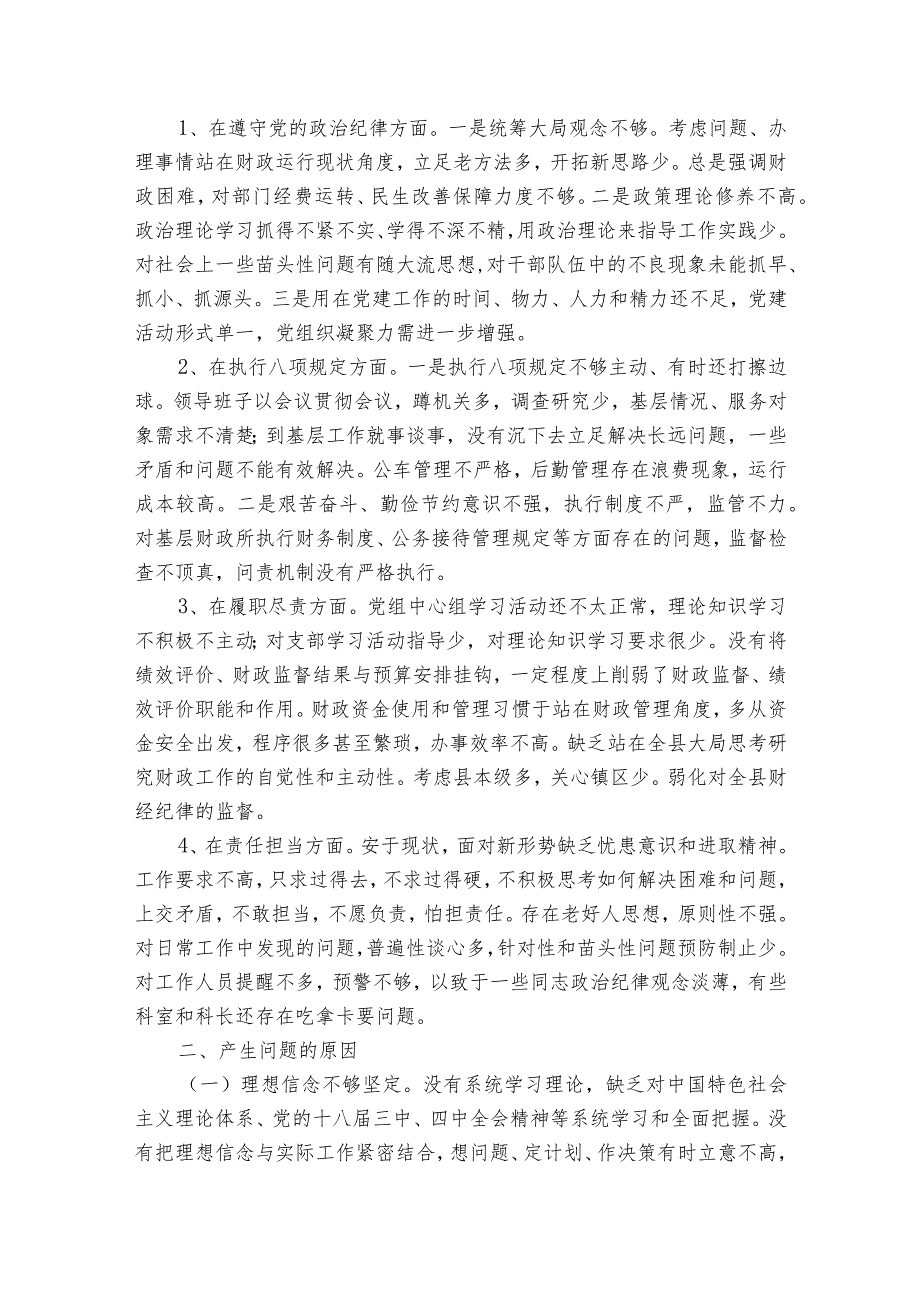 1、在遵守党的政治纪律方面。一是统筹大局观念不够。考虑问题、办理事情站在财政运行现状角度，立足老方法多，开拓新思路少。总是强调财政困难，对部门经费运转、民生改善保障力度不够。二是政策理论修养不高。政治理论学习抓得不紧不实、学得不深不精，用政治理论来指导工作实践少。对社会上一些苗头性问题有随大流思想，对干部队伍中的不良现象未能抓早、抓小、抓源头。三是用在党建工作的时间、物力、人力和精力还不足，党建活动形式单一，党组织凝聚力需进一步增强。

2、在执行八项规定方面。一是执行八项规定不够主动、有时还打擦边球。领导班子以会议贯彻会议，蹲机关多，调查研究少，基层情况、服务对象需求不清楚；到基层工作就事谈事，没有沉下去立足解决长远问题，一些矛盾和问题不能有效解决。公车管理不严格，后勤管理存在浪费现象，运行成本较高。二是艰苦奋斗、勤俭节约意识不强，执行制度不严，监管不力。对基层财政所执行财务制度、公务接待管理规定等方面存在的问题，监督检查不顶真，问责机制没有严格执行。

3、在履职尽责方面。党组中心组学习活动还不太正常，理论知识学习不积极不主动；对支部学习活动指导少，对理论知识学习要求很少。没有将绩效评价、财政监督结果与预算安排挂钩，一定程度上削弱了财政监督、绩效评价职能和作用。财政资金使用和管理习惯于站在财政管理角度，多从资金安全出发，程序很多甚至繁琐，办事效率不高。缺乏站在全县大局思考研究财政工作的自觉性和主动性。考虑县本级多，关心镇区少。弱化对全县财经纪律的监督。

4、在责任担当方面。安于现状，面对新形势缺乏忧患意识和进取精神。工作要求不高，只求过得去，不求过得硬，不积极思考如何解决困难和问题，上交矛盾，不敢担当，不愿负责，怕担责任。存在老好人思想，原则性不强。对日常工作中发现的问题，普遍性谈心多，针对性和苗头性问题预防制止少。对工作人员提醒不多，预警不够，以致于一些同志政治纪律观念淡薄，有些科室和科长还存在吃拿卡要问题。

二、产生问题的原因

（一）理想信念不够坚定。没有系统学习理论，缺乏对中国特色社会主义理论体系、党的十八届三中、四中全会精神等系统学习和全面把握。没有把理想信念与实际工作紧密结合，想问题、定计划、作决策有时立意不高，